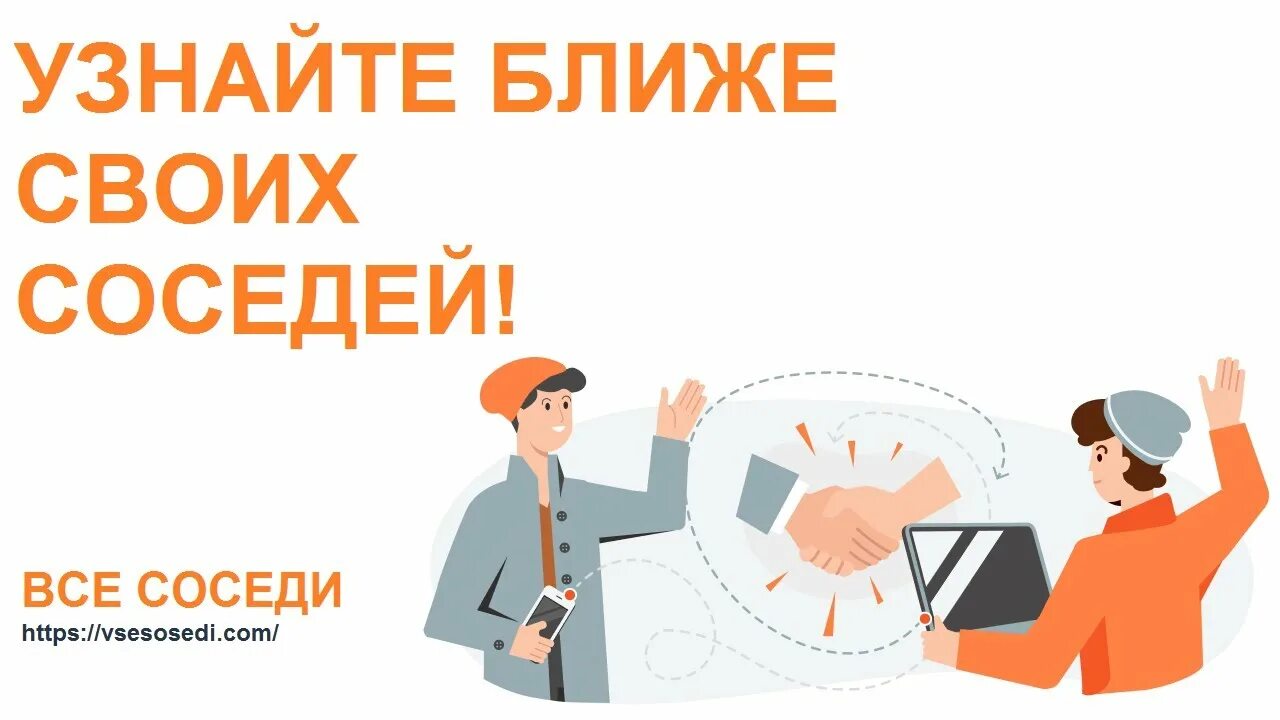 УЗНАЙТЕ БЛИЖЕ СВОИХ СОСЕДЕЙ!

ВСЕ СОСЕДИ
https://vsesosedi.com/